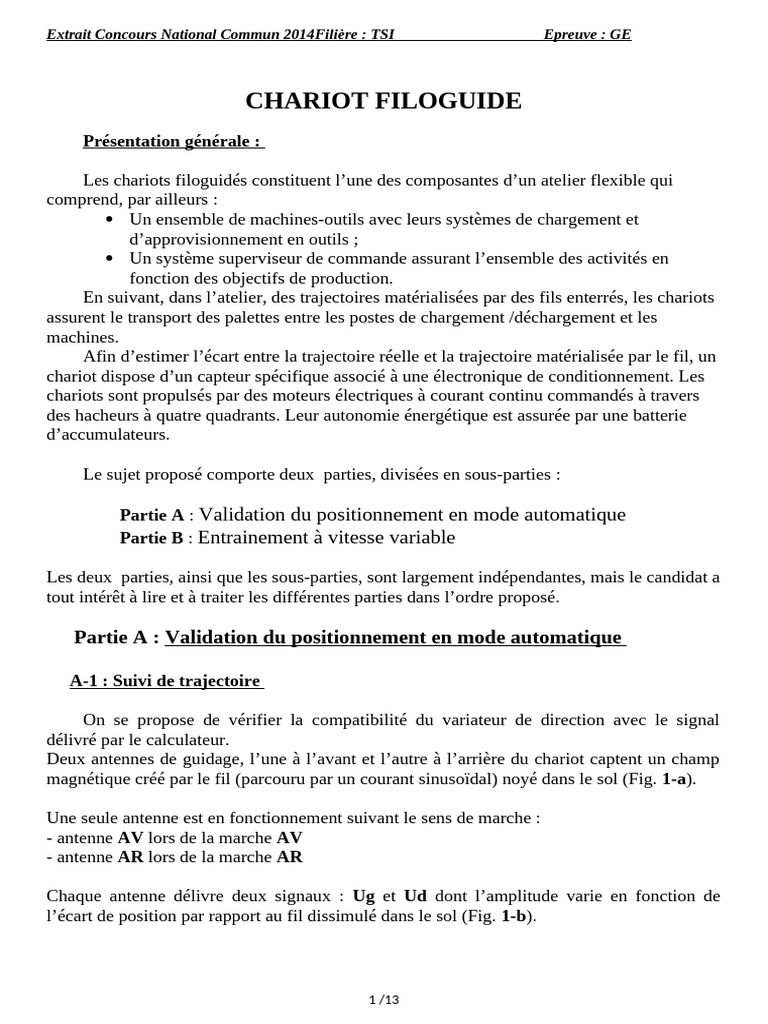 Extrait Concours National Commun 2014Filière : TSI Epreuve : GE

CHARIOT FILOGUIDE

Présentation générale :

Les chariots filoguidés constituent l'une des composantes d'un atelier flexible qui comprend, par ailleurs :
• Un ensemble de machines-outils avec leurs systèmes de chargement et d'approvisionnement en outils ;
• Un système superviseur de commande assurant l'ensemble des activités en fonction des objectifs de production.

En suivant, dans l'atelier, des trajectoires matérialisées par des fils enterrés, les chariots assurent le transport des palettes entre les postes de chargement /déchargement et les machines.

Afin d'estimer l'écart entre la trajectoire réelle et la trajectoire matérialisée par le fil, un chariot dispose d'un capteur spécifique associé à une électronique de conditionnement. Les chariots sont propulsés par des moteurs électriques à courant continu commandés à travers des hacheurs à quatre quadrants. Leur autonomie énergétique est assurée par une batterie d'accumulateurs.

Le sujet proposé comporte deux parties, divisées en sous-parties :

Partie A : Validation du positionnement en mode automatique
Partie B : Entrainement à vitesse variable

Les deux parties, ainsi que les sous-parties, sont largement indépendantes, mais le candidat a tout intérêt à lire et à traiter les différentes parties dans l'ordre proposé.

Partie A : Validation du positionnement en mode automatique

A-1 : Suivi de trajectoire

On se propose de vérifier la compatibilité du variateur de direction avec le signal délivré par le calculateur.
Deux antennes de guidage, l'une à l'avant et l'autre à l'arrière du chariot captent un champ magnétique créé par le fil (parcouru par un courant sinusoïdal) noyé dans le sol (Fig. 1-a).

Une seule antenne est en fonctionnement suivant le sens de marche :
- antenne AV lors de la marche AV
- antenne AR lors de la marche AR

Chaque antenne délivre deux signaux : Ug et Ud dont l'amplitude varie en fonction de l'écart de position par rapport au fil dissimulé dans le sol (Fig. 1-b).

1 /13